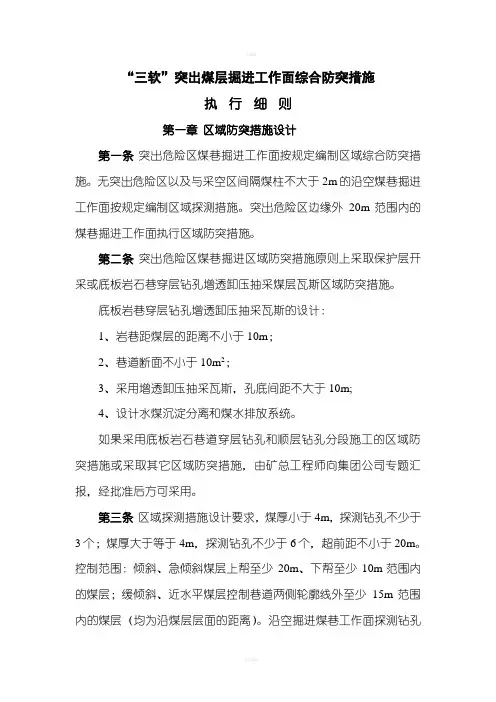 “三软”突出煤层掘进工作面综合防突措施

执 行 细 则

第一章 区域防突措施设计

第一条 突出危险区煤巷掘进工作面按规定编制区域综合防突措施。无突出危险区以及与采空区间隔煤柱不大于 2m 的沿空煤巷掘进工作面按规定编制区域探测措施。突出危险区边缘外 20m 范围内的煤巷掘进工作面执行区域防突措施。

第二条 突出危险区煤巷掘进区域防突措施原则上采取保护层开采或底板岩石巷穿层钻孔增透卸压抽采煤层瓦斯区域防突措施。

底板岩巷穿层钻孔增透卸压抽采瓦斯的设计：

1、岩巷距煤层的距离不小于 10m；

2、巷道断面不小于 $10m^2$；

3、采用增透卸压抽采瓦斯，孔底间距不大于 10m;

4、设计水煤沉淀分离和煤水排放系统。

如果采用底板岩石巷道穿层钻孔和顺层钻孔分段施工的区域防突措施或采取其它区域防突措施，由矿总工程师向集团公司专题汇报，经批准后方可采用。

第三条 区域探测措施设计要求，煤厚小于 4m，探测钻孔不少于 3 个；煤厚大于等于 4m，探测钻孔不少于 6 个，超前距不小于 20m。控制范围：倾斜、急倾斜煤层上帮至少 20m、下帮至少 10m 范围内的煤层；缓倾斜、近水平煤层控制巷道两侧轮廓线外至少 15m 范围内的煤层（均为沿煤层层面的距离）。沿空掘进煤巷工作面探测钻孔